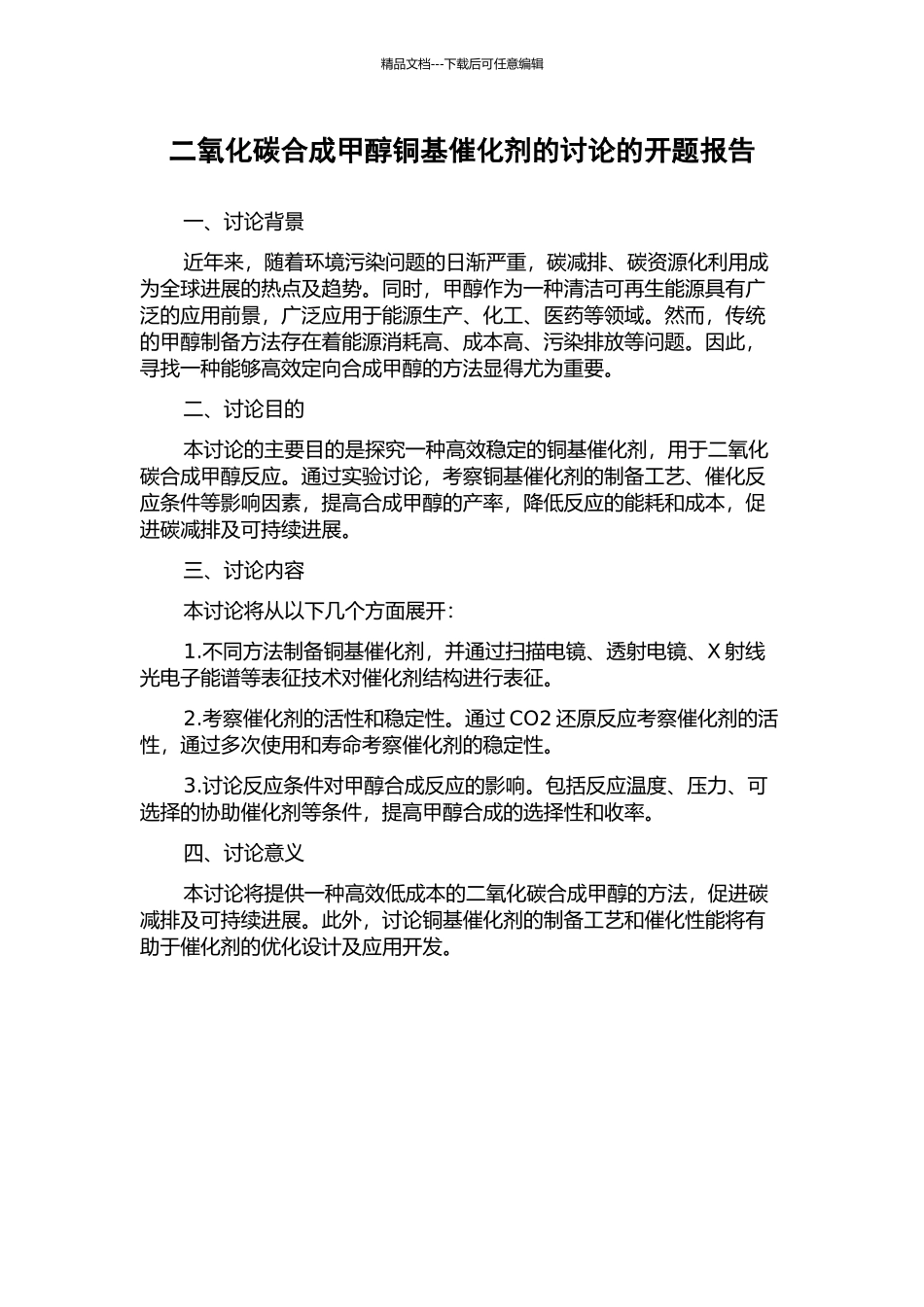 精品文档---下载后可任意编辑

二氧化碳合成甲醇铜基催化剂的讨论的开题报告

一、讨论背景

近年来，随着环境污染问题的日渐严重，碳减排、碳资源化利用成为全球进展的热点及趋势。同时，甲醇作为一种清洁可再生能源具有广泛的应用前景，广泛应用于能源生产、化工、医药等领域。然而，传统的甲醇制备方法存在着能源消耗高、成本高、污染排放等问题。因此，寻找一种能够高效定向合成甲醇的方法显得尤为重要。

二、讨论目的

本讨论的主要目的是探究一种高效稳定的铜基催化剂，用于二氧化碳合成甲醇反应。通过实验讨论，考察铜基催化剂的制备工艺、催化反应条件等影响因素，提高合成甲醇的产率，降低反应的能耗和成本，促进碳减排及可持续进展。

三、讨论内容

本讨论将从以下几个方面展开：

1.不同方法制备铜基催化剂，并通过扫描电镜、透射电镜、X 射线光电子能谱等表征技术对催化剂结构进行表征。

2.考察催化剂的活性和稳定性。通过 CO2 还原反应考察催化剂的活性，通过多次使用和寿命考察催化剂的稳定性。

3.讨论反应条件对甲醇合成反应的影响。包括反应温度、压力、可选择的协助催化剂等条件，提高甲醇合成的选择性和收率。

四、讨论意义

本讨论将提供一种高效低成本的二氧化碳合成甲醇的方法，促进碳减排及可持续进展。此外，讨论铜基催化剂的制备工艺和催化性能将有助于催化剂的优化设计及应用开发。